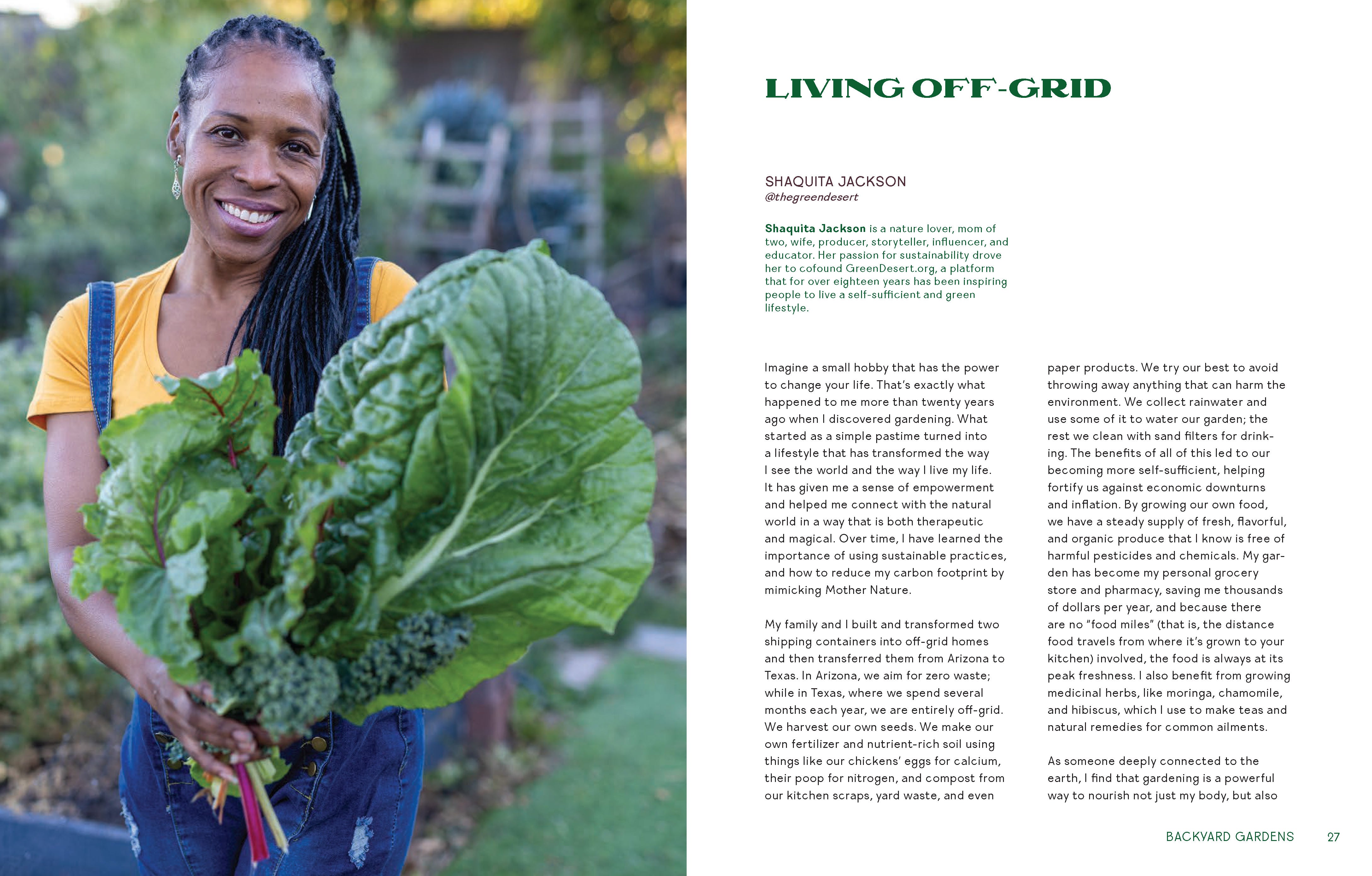 LIVING OFF-GRID

SHAQUITA JACKSON
@thegreendesert

Shaquita Jackson is a nature lover, mom of two, wife, producer, storyteller, influencer, and educator. Her passion for sustainability drove her to cofound GreenDesert.org, a platform that for over eighteen years has been inspiring people to live a self-sufficient and green lifestyle.

Imagine a small hobby that has the power to change your life. That's exactly what happened to me more than twenty years ago when I discovered gardening. What started as a simple pastime turned into a lifestyle that has transformed the way I see the world and the way I live my life. It has given me a sense of empowerment and helped me connect with the natural world in a way that is both therapeutic and magical. Over time, I have learned the importance of using sustainable practices, and how to reduce my carbon footprint by mimicking Mother Nature.

My family and I built and transformed two shipping containers into off-grid homes and then transferred them from Arizona to Texas. In Arizona, we aim for zero waste; while in Texas, where we spend several months each year, we are entirely off-grid. We harvest our own seeds. We make our own fertilizer and nutrient-rich soil using things like our chickens' eggs for calcium, their poop for nitrogen, and compost from our kitchen scraps, yard waste, and even paper products. We try our best to avoid throwing away anything that can harm the environment. We collect rainwater and use some of it to water our garden; the rest we clean with sand filters for drinking. The benefits of all of this led to our becoming more self-sufficient, helping fortify us against economic downturns and inflation. By growing our own food, we have a steady supply of fresh, flavorful, and organic produce that I know is free of harmful pesticides and chemicals. My garden has become my personal grocery store and pharmacy, saving me thousands of dollars per year, and because there are no "food miles" (that is, the distance food travels from where it's grown to your kitchen) involved, the food is always at its peak freshness. I also benefit from growing medicinal herbs, like moringa, chamomile, and hibiscus, which I use to make teas and natural remedies for common ailments.

As someone deeply connected to the earth, I find that gardening is a powerful way to nourish not just my body, but also

BACKYARD GARDENS 27